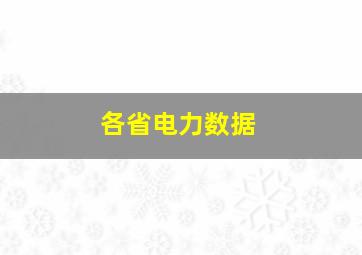 各省电力数据